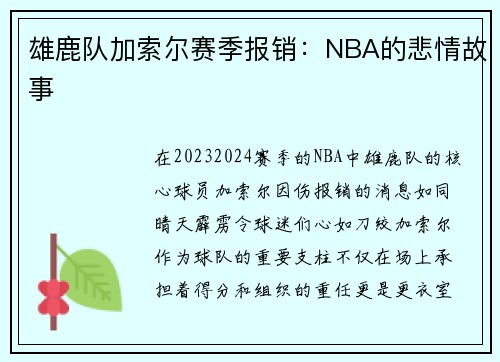 雄鹿队加索尔赛季报销：NBA的悲情故事

在20232024赛季的NBA中雄鹿队的核心球员加索尔因伤报销的消息如同晴天霹雳令球迷们心如刀绞加索尔作为球队的重要支柱不仅在场上承担着得分和组织的重任更是更衣室